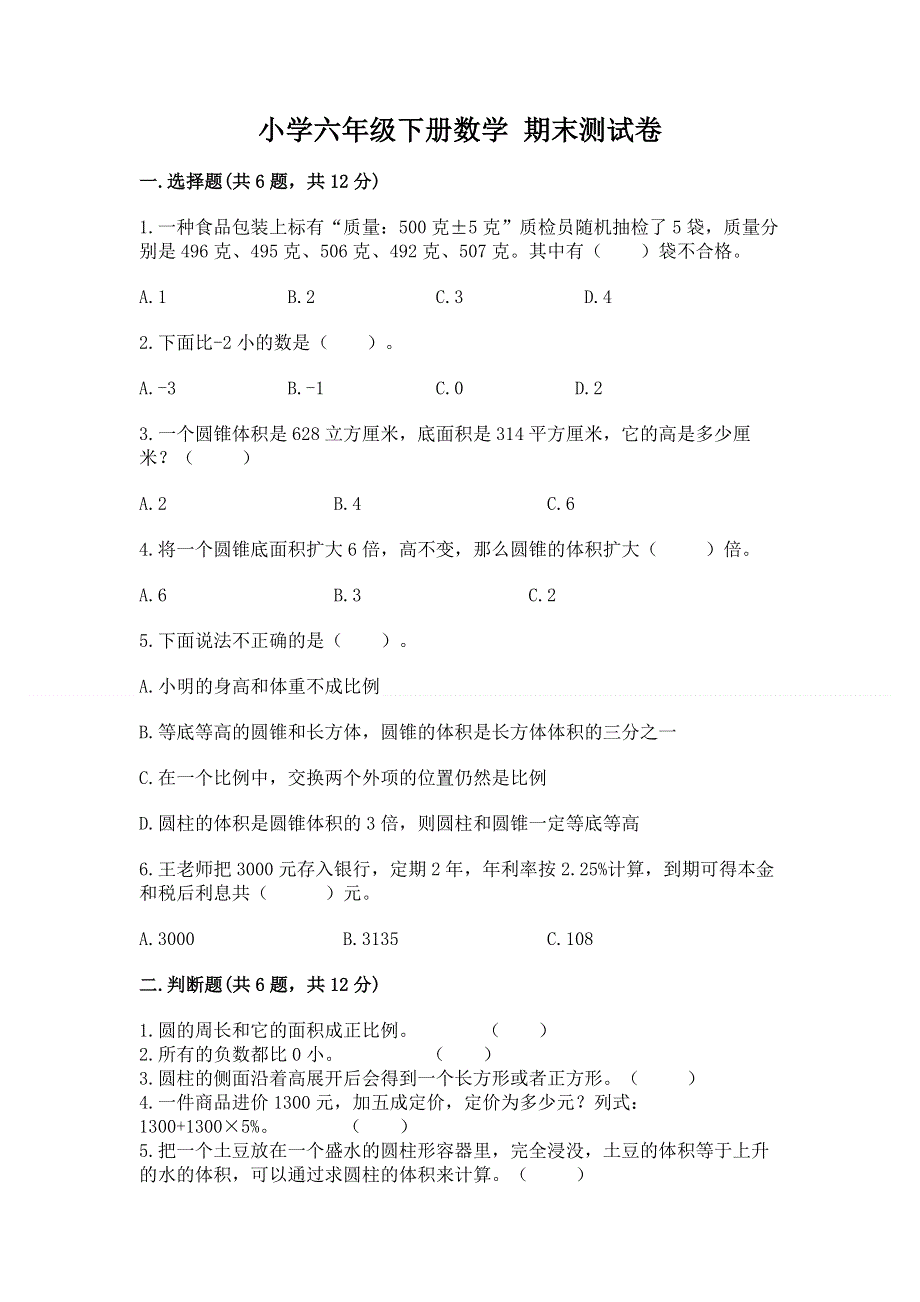 小学六年级下册数学 期末测试卷

一.选择题(共6题，共12分)

1.一种食品包装上标有“质量：500克±5克”质检员随机抽检了5袋，质量分别是496克、495克、506克、492克、507克。其中有（　　）袋不合格。

A.1　　B.2　　C.3　　D.4

2.下面比-2小的数是（　　）。

A.-3　　B.-1　　C.0　　D.2

3.一个圆锥体积是628立方厘米，底面积是314平方厘米，它的高是多少厘米？（　　）

A.2　　B.4　　C.6

4.将一个圆锥底面积扩大6倍，高不变，那么圆锥的体积扩大（　　）倍。

A.6　　B.3　　C.2

5.下面说法不正确的是（　　）。

A.小明的身高和体重不成比例

B.等底等高的圆锥和长方体，圆锥的体积是长方体体积的三分之一

C.在一个比例中，交换两个外项的位置仍然是比例

D.圆柱的体积是圆锥体积的3倍，则圆柱和圆锥一定等底等高

6.王老师把3000元存入银行，定期2年，年利率按2.25%计算，到期可得本金和税后利息共（　　）元。

A.3000　　B.3135　　C.108

二.判断题(共6题，共12分)

1.圆的周长和它的面积成正比例。　　（　　）
2.所有的负数都比0小。　　（　　）
3.圆柱的侧面沿着高展开后会得到一个长方形或者正方形。（　　）
4.一件商品进价1300元，加五成定价，定价为多少元？列式：1300+1300×5%。　　（　　）
5.把一个土豆放在一个盛水的圆柱形容器里，完全浸没，土豆的体积等于上升的水的体积，可以通过求圆柱的体积来计算。（　　）